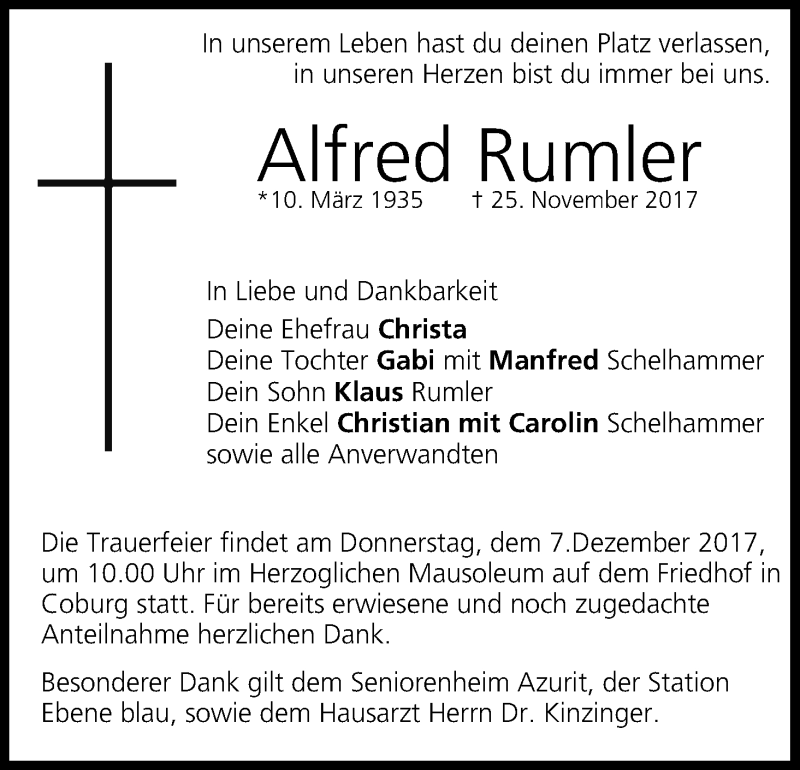 In unserem Leben hast du deinen Platz verlassen,
in unseren Herzen bist du immer bei uns.

Alfred Rumler

*10. März 1935 † 25. November 2017

In Liebe und Dankbarkeit
Deine Ehefrau Christa
Deine Tochter Gabi mit Manfred Schelhammer
Dein Sohn Klaus Rumler
Dein Enkel Christian mit Carolin Schelhammer
sowie alle Anverwandten

Die Trauerfeier findet am Donnerstag, dem 7.Dezember 2017, um 10.00 Uhr im Herzoglichen Mausoleum auf dem Friedhof in Coburg statt. Für bereits erwiesene und noch zugedachte Anteilnahme herzlichen Dank.

Besonderer Dank gilt dem Seniorenheim Azurit, der Station Ebene blau, sowie dem Hausarzt Herrn Dr. Kinzinger.